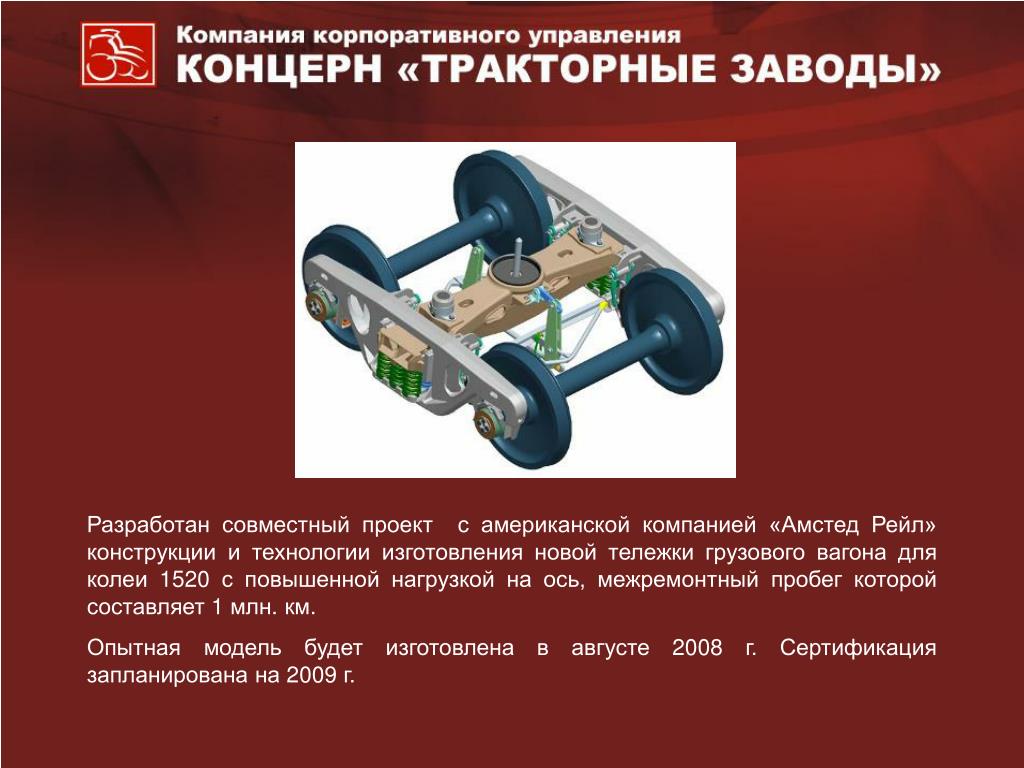 Компания корпоративного управления
КОНЦЕРН «ТРАКТОРНЫЕ ЗАВОДЫ»

Разработан совместный проект с американской компанией «Амстед Рейл» конструкции и технологии изготовления новой тележки грузового вагона для колеи 1520 с повышенной нагрузкой на ось, межремонтный пробег которой составляет 1 млн. км.

Опытная модель будет изготовлена в августе 2008 г. Сертификация запланирована на 2009 г.